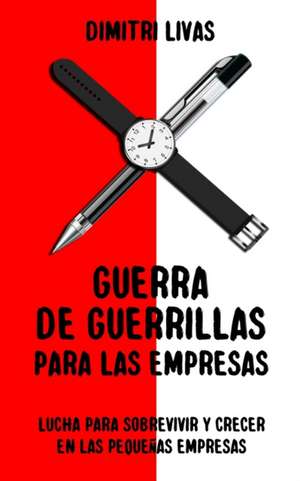 DIMITRI LIVAS

GUERRA DE GUERRILLAS PARA LAS EMPRESAS

LUCHA PARA SOBREVIVIR Y CRECER EN LAS PEQUEÑAS EMPRESAS